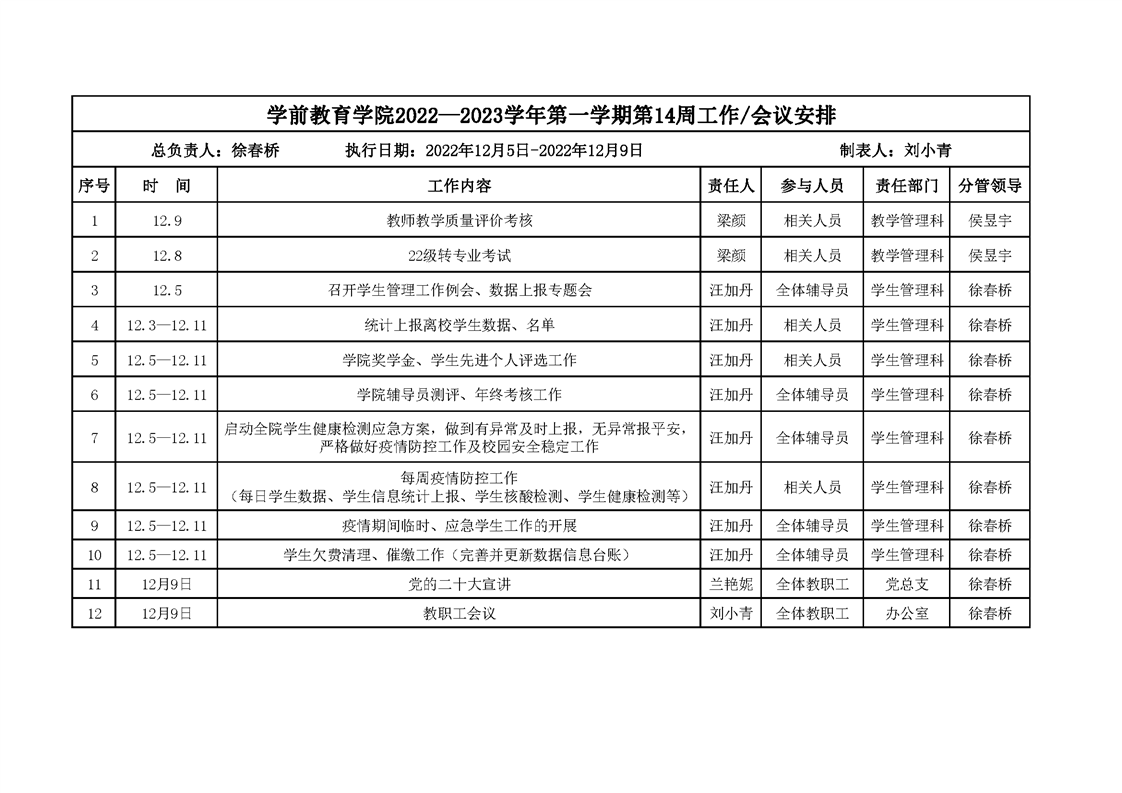 学前教育学院2022—2023学年第一学期第14周工作/会议安排

总负责人：徐春桥　　执行日期：2022年12月5日-2022年12月9日　　制表人：刘小青

| 序号 | 时　间 | 工作内容 | 责任人 | 参与人员 | 责任部门 | 分管领导 |
|---|---|---|---|---|---|---|
| 1 | 12.9 | 教师教学质量评价考核 | 梁颜 | 相关人员 | 教学管理科 | 侯昱宇 |
| 2 | 12.8 | 22级转专业考试 | 梁颜 | 相关人员 | 教学管理科 | 侯昱宇 |
| 3 | 12.5 | 召开学生管理工作例会、数据上报专题会 | 汪加丹 | 全体辅导员 | 学生管理科 | 徐春桥 |
| 4 | 12.3—12.11 | 统计上报离校学生数据、名单 | 汪加丹 | 相关人员 | 学生管理科 | 徐春桥 |
| 5 | 12.5—12.11 | 学院奖学金、学生先进个人评选工作 | 汪加丹 | 相关人员 | 学生管理科 | 徐春桥 |
| 6 | 12.5—12.11 | 学院辅导员测评、年终考核工作 | 汪加丹 | 全体辅导员 | 学生管理科 | 徐春桥 |
| 7 | 12.5—12.11 | 启动全院学生健康检测应急方案，做到有异常及时上报，无异常报平安，严格做好疫情防控工作及校园安全稳定工作 | 汪加丹 | 全体辅导员 | 学生管理科 | 徐春桥 |
| 8 | 12.5—12.11 | 每周疫情防控工作（每日学生数据、学生信息统计上报、学生核酸检测、学生健康检测等） | 汪加丹 | 相关人员 | 学生管理科 | 徐春桥 |
| 9 | 12.5—12.11 | 疫情期间临时、应急学生工作的开展 | 汪加丹 | 全体辅导员 | 学生管理科 | 徐春桥 |
| 10 | 12.5—12.11 | 学生欠费清理、催缴工作（完善并更新数据信息台账） | 汪加丹 | 全体辅导员 | 学生管理科 | 徐春桥 |
| 11 | 12月9日 | 党的二十大宣讲 | 兰艳妮 | 全体教职工 | 党总支 | 徐春桥 |
| 12 | 12月9日 | 教职工会议 | 刘小青 | 全体教职工 | 办公室 | 徐春桥 |